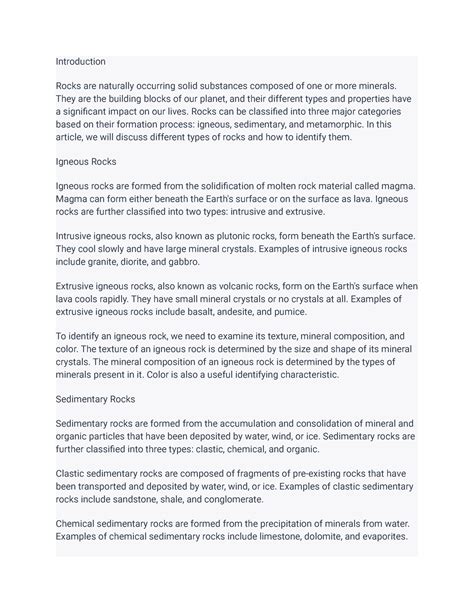 Introduction

Rocks are naturally occurring solid substances composed of one or more minerals. They are the building blocks of our planet, and their different types and properties have a significant impact on our lives. Rocks can be classified into three major categories based on their formation process: igneous, sedimentary, and metamorphic. In this article, we will discuss different types of rocks and how to identify them.

Igneous Rocks

Igneous rocks are formed from the solidification of molten rock material called magma. Magma can form either beneath the Earth's surface or on the surface as lava. Igneous rocks are further classified into two types: intrusive and extrusive.

Intrusive igneous rocks, also known as plutonic rocks, form beneath the Earth's surface. They cool slowly and have large mineral crystals. Examples of intrusive igneous rocks include granite, diorite, and gabbro.

Extrusive igneous rocks, also known as volcanic rocks, form on the Earth's surface when lava cools rapidly. They have small mineral crystals or no crystals at all. Examples of extrusive igneous rocks include basalt, andesite, and pumice.

To identify an igneous rock, we need to examine its texture, mineral composition, and color. The texture of an igneous rock is determined by the size and shape of its mineral crystals. The mineral composition of an igneous rock is determined by the types of minerals present in it. Color is also a useful identifying characteristic.

Sedimentary Rocks

Sedimentary rocks are formed from the accumulation and consolidation of mineral and organic particles that have been deposited by water, wind, or ice. Sedimentary rocks are further classified into three types: clastic, chemical, and organic.

Clastic sedimentary rocks are composed of fragments of pre-existing rocks that have been transported and deposited by water, wind, or ice. Examples of clastic sedimentary rocks include sandstone, shale, and conglomerate.

Chemical sedimentary rocks are formed from the precipitation of minerals from water. Examples of chemical sedimentary rocks include limestone, dolomite, and evaporites.